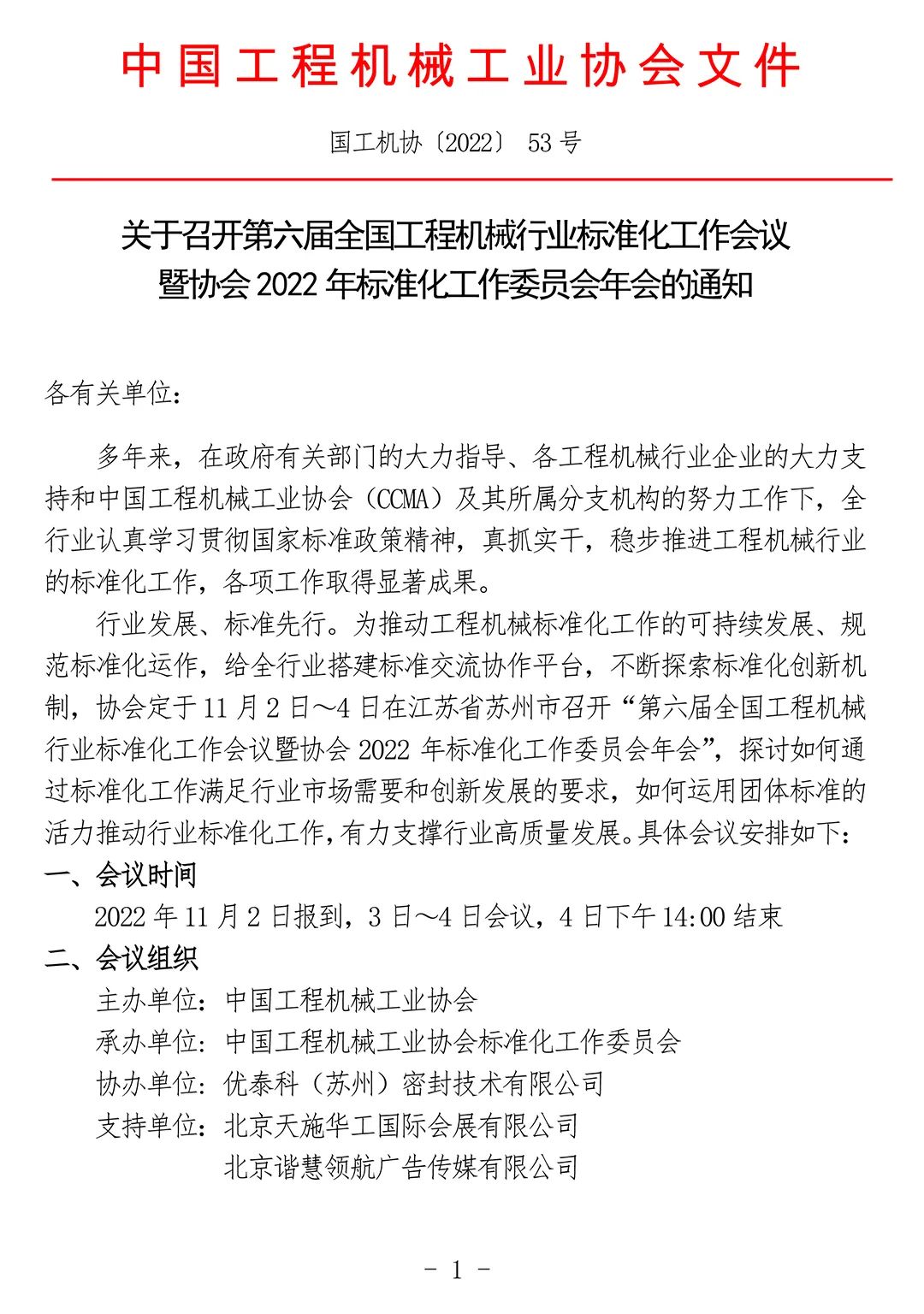 中国工程机械工业协会文件

国工机协〔2022〕 53 号

关于召开第六届全国工程机械行业标准化工作会议暨协会 2022 年标准化工作委员会年会的通知

各有关单位：

多年来，在政府有关部门的大力指导、各工程机械行业企业的大力支持和中国工程机械工业协会（CCMA）及其所属分支机构的努力工作下，全行业认真学习贯彻国家标准政策精神，真抓实干，稳步推进工程机械行业的标准化工作，各项工作取得显著成果。

行业发展、标准先行。为推动工程机械标准化工作的可持续发展、规范标准化运作，给全行业搭建标准交流协作平台，不断探索标准化创新机制，协会定于 11 月 2 日～4 日在江苏省苏州市召开“第六届全国工程机械行业标准化工作会议暨协会 2022 年标准化工作委员会年会”，探讨如何通过标准化工作满足行业市场需要和创新发展的要求，如何运用团体标准的活力推动行业标准化工作，有力支撑行业高质量发展。具体会议安排如下：

一、会议时间

2022 年 11 月 2 日报到，3 日～4 日会议，4 日下午 14:00 结束

二、会议组织

主办单位：中国工程机械工业协会

承办单位：中国工程机械工业协会标准化工作委员会

协办单位：优泰科（苏州）密封技术有限公司

支持单位：北京天施华工国际会展有限公司
北京谐慧领航广告传媒有限公司

- 1 -